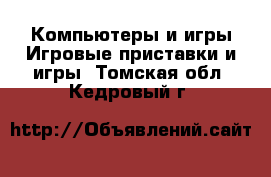 Компьютеры и игры Игровые приставки и игры  Томская обл Кедровый г

http://Объявлений.сайт